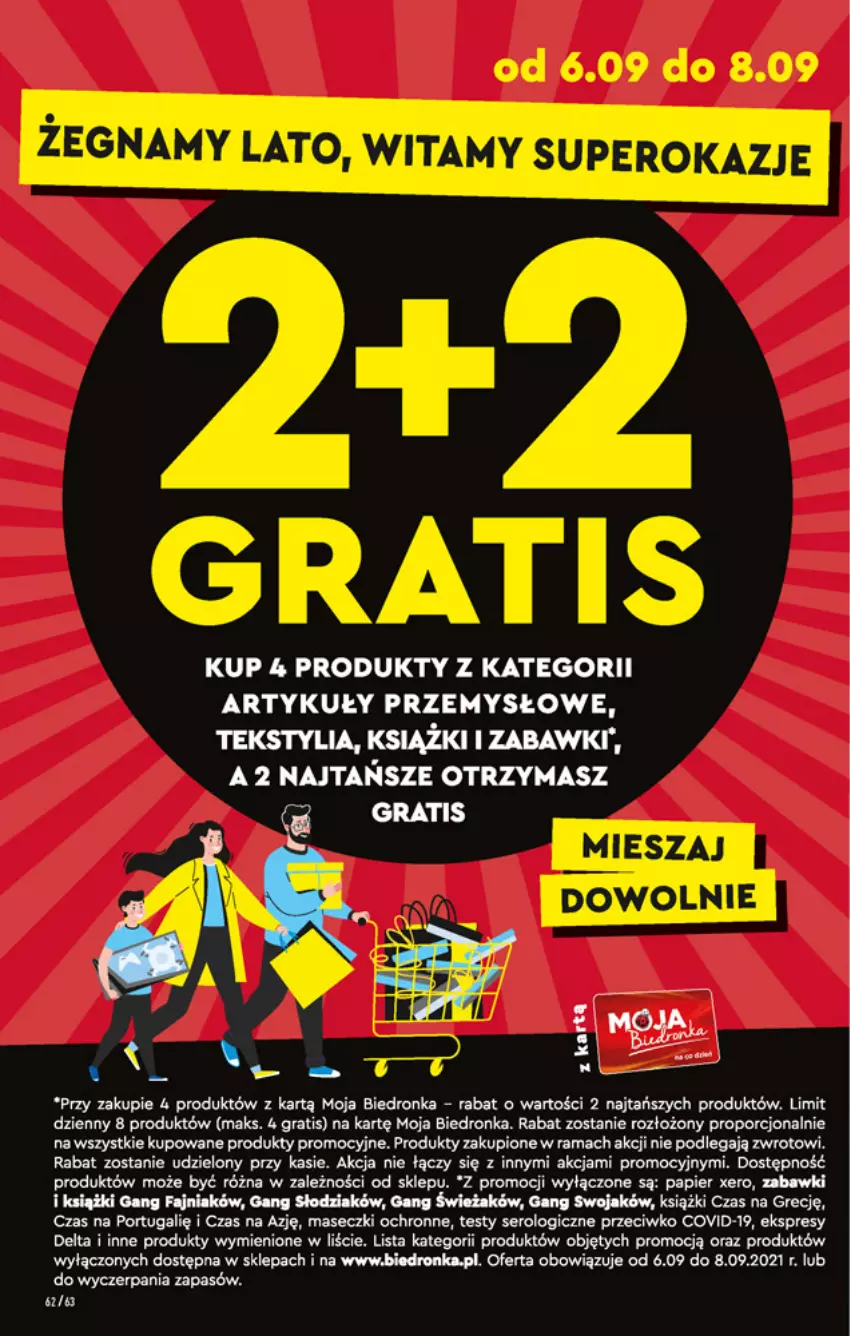 od 6.09 do 8.09

ŻEGNAMY LATO, WITAMY SUPEROKAZJE

2+2 GRATIS

KUP 4 PRODUKTY Z KATEGORII ARTYKUŁY PRZEMYSŁOWE, TEKSTYLIA, KSIĄŻKI I ZABAWKI*, A 2 NAJTAŃSZE OTRZYMASZ GRATIS

MIESZAJ DOWOLNIE

z kartą

MOJA Biedronka na co dzień

*Przy zakupie 4 produktów z kartą Moja Biedronka – rabat o wartości 2 najtańszych produktów. Limit dzienny 8 produktów (maks. 4 gratis) na kartę Moja Biedronka. Rabat zostanie rozłożony proporcjonalnie na wszystkie kupowane produkty promocyjne. Produkty zakupione w ramach akcji nie podlegają zwrotowi. Rabat zostanie udzielony przy kasie. Akcja nie łączy się z innymi akcjami promocyjnymi. Dostępność produktów może być różna w zależności od sklepu. *Z promocji wyłączone są: papier xero, zabawki i książki Gang Fajniaków, Gang Słodziaków, Gang Świeżaków, Gang Swojaków, książki Czas na Grecję, Czas na Portugalię i Czas na Azję, maseczki ochronne, testy serologiczne przeciwko COVID-19, ekspresy Delta i inne produkty wymienione w liście. Lista kategorii produktów objętych promocją oraz produktów wyłączonych dostępna w sklepach i na www.biedronka.pl. Oferta obowiązuje od 6.09 do 8.09.2021 r. lub do wyczerpania zapasów.

62/63